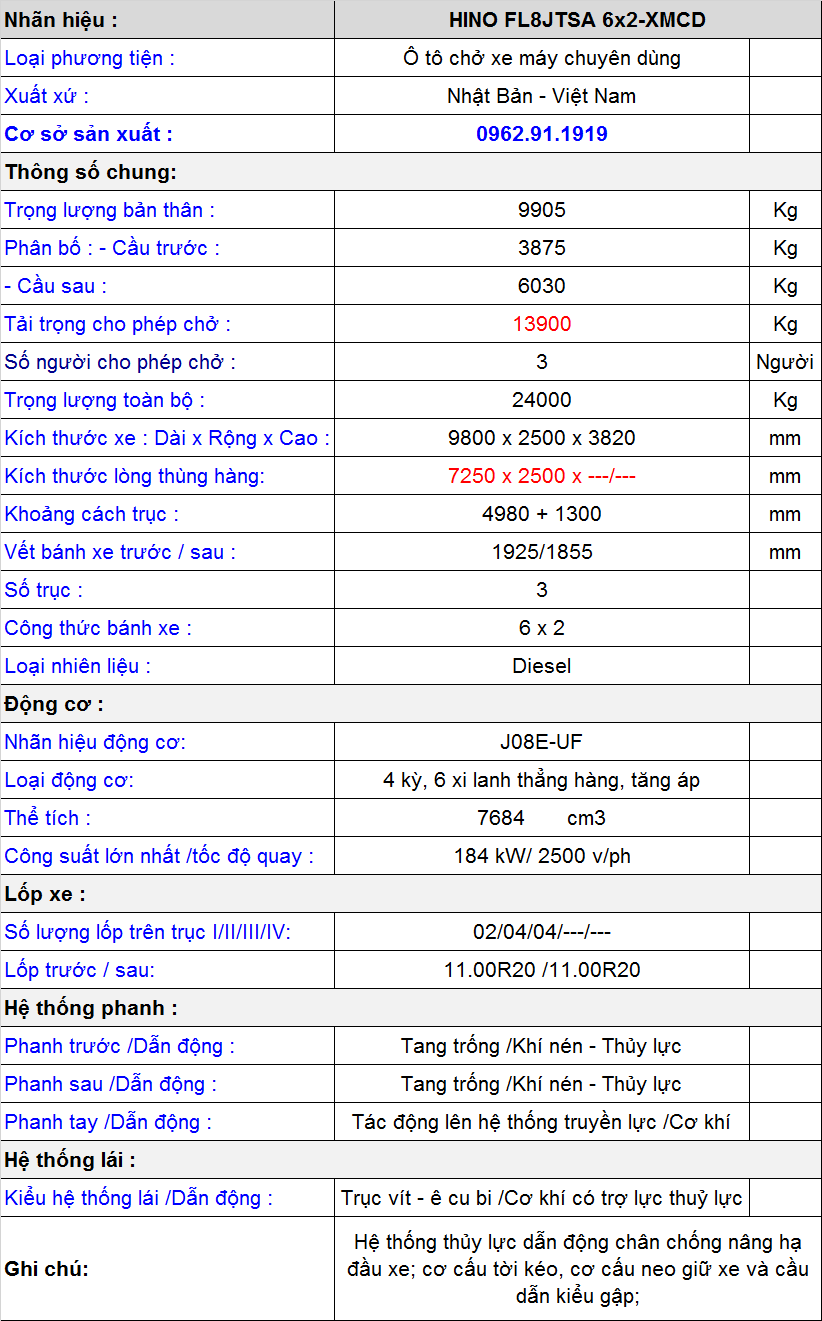 | Nhãn hiệu : | HINO FL8JTSA 6x2-XMCD | |
|---|---|---|
| Loại phương tiện : | Ô tô chở xe máy chuyên dùng | |
| Xuất xứ : | Nhật Bản - Việt Nam | |
| Cơ sở sản xuất : | 0962.91.1919 | |
| Thông số chung: | | |
| Trọng lượng bản thân : | 9905 | Kg |
| Phân bố : - Cầu trước : | 3875 | Kg |
| - Cầu sau : | 6030 | Kg |
| Tải trọng cho phép chở : | 13900 | Kg |
| Số người cho phép chở : | 3 | Người |
| Trọng lượng toàn bộ : | 24000 | Kg |
| Kích thước xe : Dài x Rộng x Cao : | 9800 x 2500 x 3820 | mm |
| Kích thước lòng thùng hàng: | 7250 x 2500 x ---/--- | mm |
| Khoảng cách trục : | 4980 + 1300 | mm |
| Vết bánh xe trước / sau : | 1925/1855 | mm |
| Số trục : | 3 | |
| Công thức bánh xe : | 6 x 2 | |
| Loại nhiên liệu : | Diesel | |
| Động cơ : | | |
| Nhãn hiệu động cơ: | J08E-UF | |
| Loại động cơ: | 4 kỳ, 6 xi lanh thẳng hàng, tăng áp | |
| Thể tích : | 7684 cm3 | |
| Công suất lớn nhất /tốc độ quay : | 184 kW/ 2500 v/ph | |
| Lốp xe : | | |
| Số lượng lốp trên trục I/II/III/IV: | 02/04/04/---/--- | |
| Lốp trước / sau: | 11.00R20 /11.00R20 | |
| Hệ thống phanh : | | |
| Phanh trước /Dẫn động : | Tang trống /Khí nén - Thủy lực | |
| Phanh sau /Dẫn động : | Tang trống /Khí nén - Thủy lực | |
| Phanh tay /Dẫn động : | Tác động lên hệ thống truyền lực /Cơ khí | |
| Hệ thống lái : | | |
| Kiểu hệ thống lái /Dẫn động : | Trục vít - ê cu bi /Cơ khí có trợ lực thuỷ lực | |
| Ghi chú: | Hệ thống thủy lực dẫn động chân chống nâng hạ đầu xe; cơ cấu tời kéo, cơ cấu neo giữ xe và cầu dẫn kiểu gập; | |